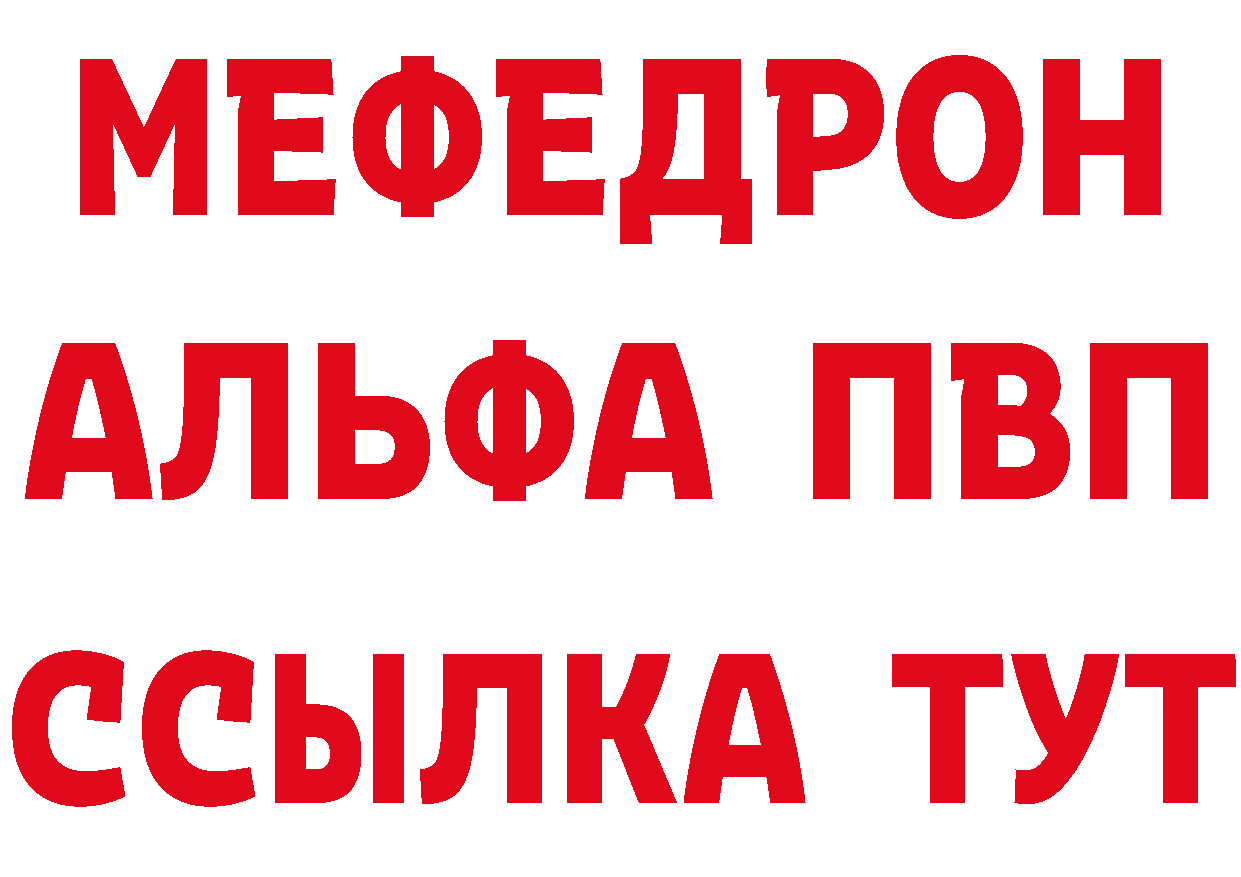 МЕФЕДРОН
АЛЬФА ПВП
ССЫЛКА ТУТ